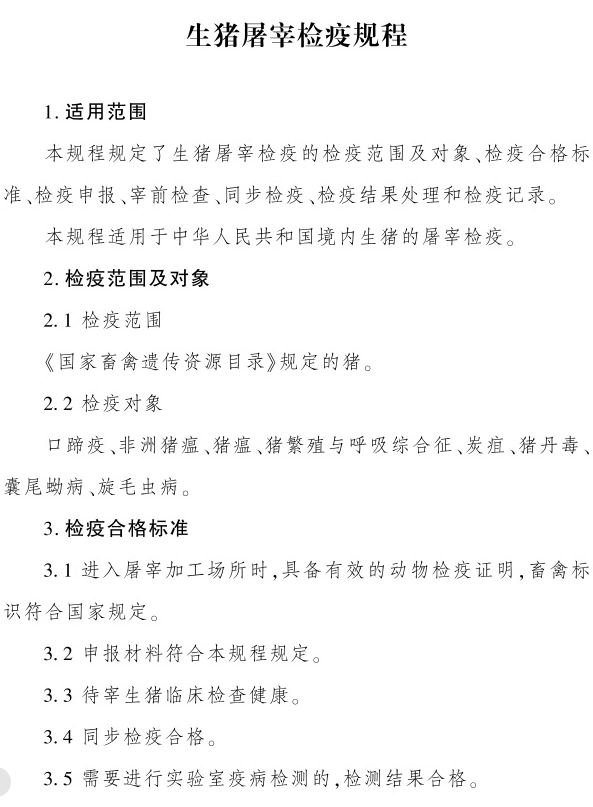 生猪屠宰检疫规程

1. 适用范围

本规程规定了生猪屠宰检疫的检疫范围及对象、检疫合格标准、检疫申报、宰前检查、同步检疫、检疫结果处理和检疫记录。

本规程适用于中华人民共和国境内生猪的屠宰检疫。

2. 检疫范围及对象

2.1 检疫范围

《国家畜禽遗传资源目录》规定的猪。

2.2 检疫对象

口蹄疫、非洲猪瘟、猪瘟、猪繁殖与呼吸综合征、炭疽、猪丹毒、囊尾蚴病、旋毛虫病。

3. 检疫合格标准

3.1 进入屠宰加工场所时，具备有效的动物检疫证明，畜禽标识符合国家规定。

3.2 申报材料符合本规程规定。

3.3 待宰生猪临床检查健康。

3.4 同步检疫合格。

3.5 需要进行实验室疫病检测的，检测结果合格。